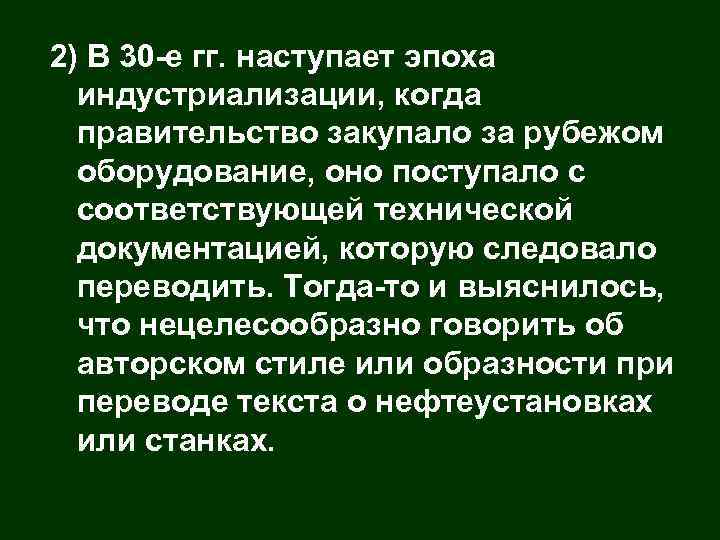 2) В 30-е гг. наступает эпоха индустриализации, когда правительство закупало за рубежом оборудование, оно поступало с соответствующей технической документацией, которую следовало переводить. Тогда-то и выяснилось, что нецелесообразно говорить об авторском стиле или образности при переводе текста о нефтеустановках или станках.